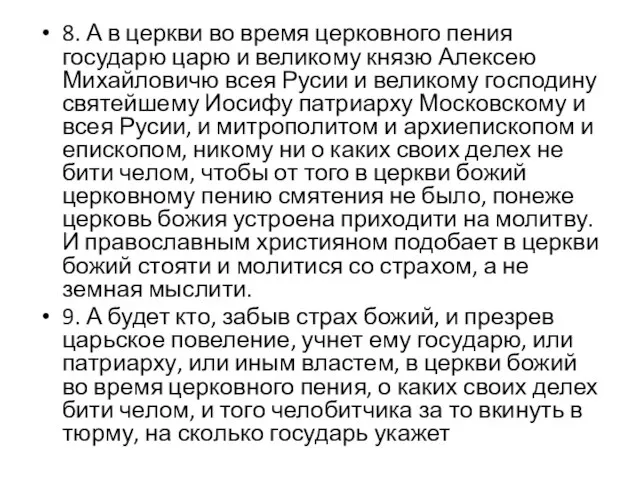 • 8. А в церкви во время церковного пения государю царю и великому князю Алексею Михайловичю всея Русии и великому господину святейшему Иосифу патриарху Московскому и всея Русии, и митрополитом и архиепископом и епископом, никому ни о каких своих делех не бити челом, чтобы от того в церкви божий церковному пению смятения не было, понеже церковь божия устроена приходити на молитву. И православным християном подобает в церкви божий стояти и молитися со страхом, а не земная мыслити.

• 9. А будет кто, забыв страх божий, и презрев царьское повеление, учнет ему государю, или патриарху, или иным властем, в церкви божий во время церковного пения, о каких своих делех бити челом, и того челобитчика за то вкинуть в тюрму, на сколько государь укажет